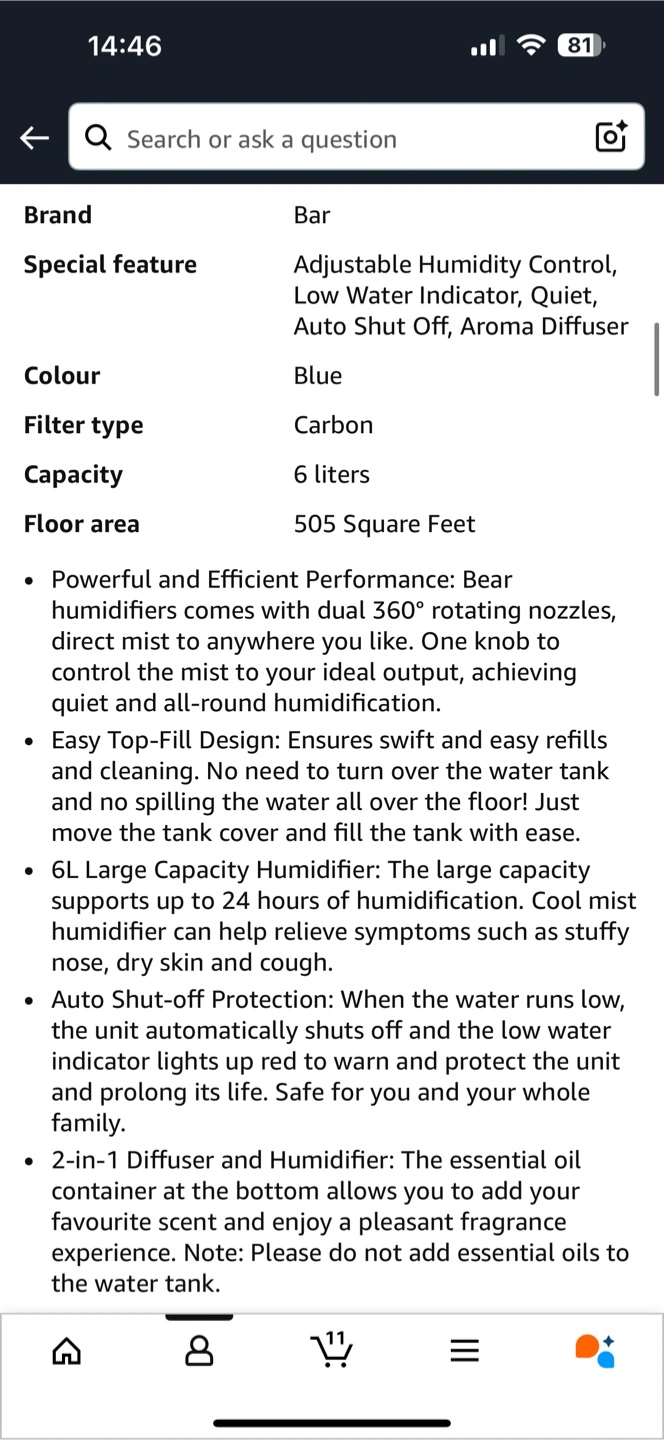 14:46

81

Search or ask a question

| Brand | Bar |
|---|---|
| Special feature | Adjustable Humidity Control, Low Water Indicator, Quiet, Auto Shut Off, Aroma Diffuser |
| Colour | Blue |
| Filter type | Carbon |
| Capacity | 6 liters |
| Floor area | 505 Square Feet |

• Powerful and Efficient Performance: Bear humidifiers comes with dual 360° rotating nozzles, direct mist to anywhere you like. One knob to control the mist to your ideal output, achieving quiet and all-round humidification.

• Easy Top-Fill Design: Ensures swift and easy refills and cleaning. No need to turn over the water tank and no spilling the water all over the floor! Just move the tank cover and fill the tank with ease.

• 6L Large Capacity Humidifier: The large capacity supports up to 24 hours of humidification. Cool mist humidifier can help relieve symptoms such as stuffy nose, dry skin and cough.

• Auto Shut-off Protection: When the water runs low, the unit automatically shuts off and the low water indicator lights up red to warn and protect the unit and prolong its life. Safe for you and your whole family.

• 2-in-1 Diffuser and Humidifier: The essential oil container at the bottom allows you to add your favourite scent and enjoy a pleasant fragrance experience. Note: Please do not add essential oils to the water tank.

11